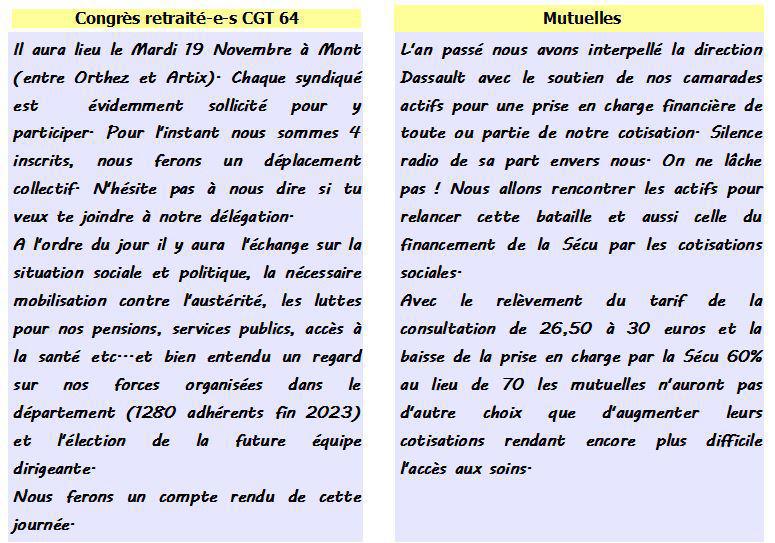 Congrès retraité-e-s CGT 64

Il aura lieu le Mardi 19 Novembre à Mont (entre Orthez et Artix). Chaque syndiqué est évidemment sollicité pour y participer. Pour l'instant nous sommes 4 inscrits, nous ferons un déplacement collectif. N'hésite pas à nous dire si tu veux te joindre à notre délégation.
A l'ordre du jour il y aura l'échange sur la situation sociale et politique, la nécessaire mobilisation contre l'austérité, les luttes pour nos pensions, services publics, accès à la santé etc…et bien entendu un regard sur nos forces organisées dans le département (1280 adhérents fin 2023) et l'élection de la future équipe dirigeante.
Nous ferons un compte rendu de cette journée.

Mutuelles

L'an passé nous avons interpellé la direction Dassault avec le soutien de nos camarades actifs pour une prise en charge financière de toute ou partie de notre cotisation. Silence radio de sa part envers nous. On ne lâche pas ! Nous allons rencontrer les actifs pour relancer cette bataille et aussi celle du financement de la Sécu par les cotisations sociales.
Avec le relèvement du tarif de la consultation de 26,50 à 30 euros et la baisse de la prise en charge par la Sécu 60% au lieu de 70 les mutuelles n'auront pas d'autre choix que d'augmenter leurs cotisations rendant encore plus difficile l'accès aux soins.